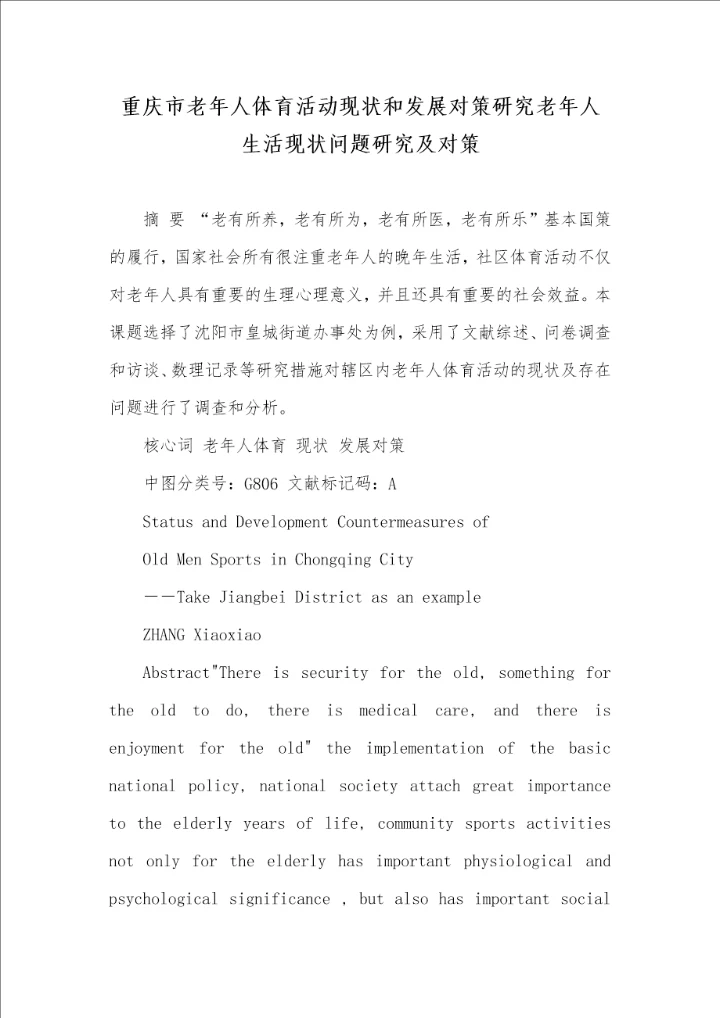 重庆市老年人体育活动现状和发展对策研究老年人生活现状问题研究及对策

摘 要 “老有所养，老有所为，老有所医，老有所乐”基本国策的履行，国家社会所有很注重老年人的晚年生活，社区体育活动不仅对老年人具有重要的生理心理意义，并且还具有重要的社会效益。本课题选择了沈阳市皇城街道办事处为例，采用了文献综述、问卷调查和访谈、数理记录等研究措施对辖区内老年人体育活动的现状及存在问题进行了调查和分析。

核心词 老年人体育 现状 发展对策

中图分类号：G806 文献标记码：A

Status and Development Countermeasures of

Old Men Sports in Chongqing City

——Take Jiangbei District as an example

ZHANG Xiaoxiao

Abstract"There is security for the old, something for the old to do, there is medical care, and there is enjoyment for the old" the implementation of the basic national policy, national society attach great importance to the elderly years of life, community sports activities not only for the elderly has important physiological and psychological significance , but also has important social